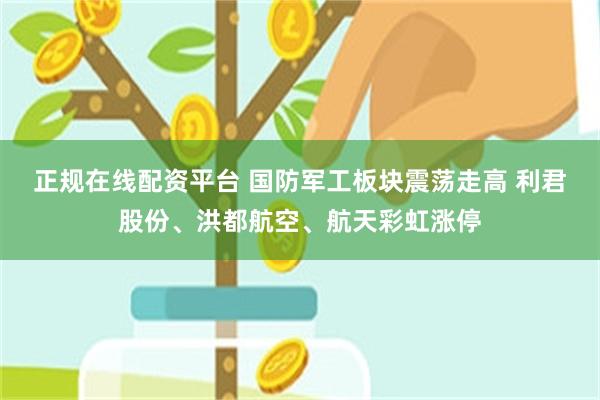 正规在线配资平台 国防军工板块震荡走高 利君股份、洪都航空、航天彩虹涨停